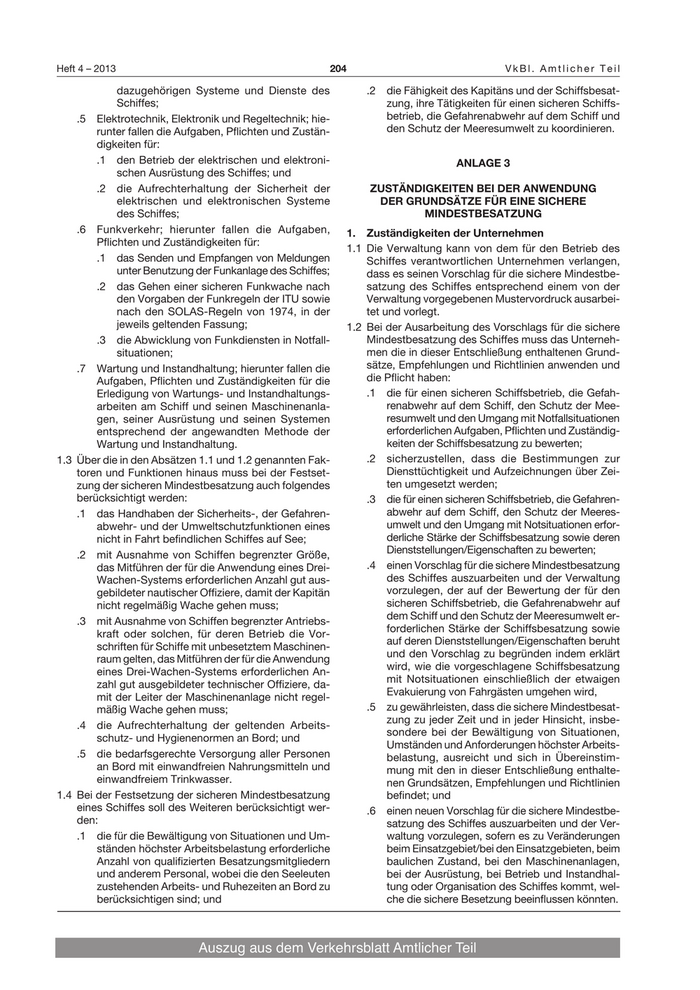 Heft 4 – 2013

204

VkBl. Amtlicher Teil

dazugehörigen Systeme und Dienste des Schiffes;

.5 Elektrotechnik, Elektronik und Regeltechnik; hierunter fallen die Aufgaben, Pflichten und Zuständigkeiten für:

.1 den Betrieb der elektrischen und elektronischen Ausrüstung des Schiffes; und

.2 die Aufrechterhaltung der Sicherheit der elektrischen und elektronischen Systeme des Schiffes;

.6 Funkverkehr; hierunter fallen die Aufgaben, Pflichten und Zuständigkeiten für:

.1 das Senden und Empfangen von Meldungen unter Benutzung der Funkanlage des Schiffes;

.2 das Gehen einer sicheren Funkwache nach den Vorgaben der Funkregeln der ITU sowie nach den SOLAS-Regeln von 1974, in der jeweils geltenden Fassung;

.3 die Abwicklung von Funkdiensten in Notfallsituationen;

.7 Wartung und Instandhaltung; hierunter fallen die Aufgaben, Pflichten und Zuständigkeiten für die Erledigung von Wartungs- und Instandhaltungsarbeiten am Schiff und seinen Maschinenanlagen, seiner Ausrüstung und seinen Systemen entsprechend der angewandten Methode der Wartung und Instandhaltung.

1.3 Über die in den Absätzen 1.1 und 1.2 genannten Faktoren und Funktionen hinaus muss bei der Festsetzung der sicheren Mindestbesatzung auch folgendes berücksichtigt werden:

.1 das Handhaben der Sicherheits-, der Gefahrenabwehr- und der Umweltschutzfunktionen eines nicht in Fahrt befindlichen Schiffes auf See;

.2 mit Ausnahme von Schiffen begrenzter Größe, das Mitführen der für die Anwendung eines Drei-Wachen-Systems erforderlichen Anzahl gut ausgebildeter nautischer Offiziere, damit der Kapitän nicht regelmäßig Wache gehen muss;

.3 mit Ausnahme von Schiffen begrenzter Antriebskraft oder solchen, für deren Betrieb die Vorschriften für Schiffe mit unbesetztem Maschinenraum gelten, das Mitführen der für die Anwendung eines Drei-Wachen-Systems erforderlichen Anzahl gut ausgebildeter technischer Offiziere, damit der Leiter der Maschinenanlage nicht regelmäßig Wache gehen muss;

.4 die Aufrechterhaltung der geltenden Arbeitsschutz- und Hygienenormen an Bord; und

.5 die bedarfsgerechte Versorgung aller Personen an Bord mit einwandfreien Nahrungsmitteln und einwandfreiem Trinkwasser.

1.4 Bei der Festsetzung der sicheren Mindestbesatzung eines Schiffes soll des Weiteren berücksichtigt werden:

.1 die für die Bewältigung von Situationen und Umständen höchster Arbeitsbelastung erforderliche Anzahl von qualifizierten Besatzungsmitgliedern und anderem Personal, wobei die den Seeleuten zustehenden Arbeits- und Ruhezeiten an Bord zu berücksichtigen sind; und

.2 die Fähigkeit des Kapitäns und der Schiffsbesatzung, ihre Tätigkeiten für einen sicheren Schiffsbetrieb, die Gefahrenabwehr auf dem Schiff und den Schutz der Meeresumwelt zu koordinieren.

ANLAGE 3

ZUSTÄNDIGKEITEN BEI DER ANWENDUNG DER GRUNDSÄTZE FÜR EINE SICHERE MINDESTBESATZUNG

1. Zuständigkeiten der Unternehmen

1.1 Die Verwaltung kann von dem für den Betrieb des Schiffes verantwortlichen Unternehmen verlangen, dass es seinen Vorschlag für die sichere Mindestbesatzung des Schiffes entsprechend einem von der Verwaltung vorgegebenen Mustervordruck ausarbeitet und vorlegt.

1.2 Bei der Ausarbeitung des Vorschlags für die sichere Mindestbesatzung des Schiffes muss das Unternehmen die in dieser Entschließung enthaltenen Grundsätze, Empfehlungen und Richtlinien anwenden und die Pflicht haben:

.1 die für einen sicheren Schiffsbetrieb, die Gefahrenabwehr auf dem Schiff, den Schutz der Meeresumwelt und den Umgang mit Notfallsituationen erforderlichen Aufgaben, Pflichten und Zuständigkeiten der Schiffsbesatzung zu bewerten;

.2 sicherzustellen, dass die Bestimmungen zur Diensttüchtigkeit und Aufzeichnungen über Zeiten umgesetzt werden;

.3 die für einen sicheren Schiffsbetrieb, die Gefahrenabwehr auf dem Schiff, den Schutz der Meeresumwelt und den Umgang mit Notsituationen erforderliche Stärke der Schiffsbesatzung sowie deren Dienststellungen/Eigenschaften zu bewerten;

.4 einen Vorschlag für die sichere Mindestbesatzung des Schiffes auszuarbeiten und der Verwaltung vorzulegen, der auf der Bewertung der für den sicheren Schiffsbetrieb, die Gefahrenabwehr auf dem Schiff und den Schutz der Meeresumwelt erforderlichen Stärke der Schiffsbesatzung sowie auf deren Dienststellungen/Eigenschaften beruht und den Vorschlag zu begründen indem erklärt wird, wie die vorgeschlagene Schiffsbesatzung mit Notsituationen einschließlich der etwaigen Evakuierung von Fahrgästen umgehen wird,

.5 zu gewährleisten, dass die sichere Mindestbesatzung zu jeder Zeit und in jeder Hinsicht, insbesondere bei der Bewältigung von Situationen, Umständen und Anforderungen höchster Arbeitsbelastung, ausreicht und sich in Übereinstimmung mit den in dieser Entschließung enthaltenen Grundsätzen, Empfehlungen und Richtlinien befindet; und

.6 einen neuen Vorschlag für die sichere Mindestbesatzung des Schiffes auszuarbeiten und der Verwaltung vorzulegen, sofern es zu Veränderungen beim Einsatzgebiet/bei den Einsatzgebieten, beim baulichen Zustand, bei den Maschinenanlagen, bei der Ausrüstung, bei Betrieb und Instandhaltung oder Organisation des Schiffes kommt, welche die sichere Besetzung beeinflussen könnten.

Auszug aus dem Verkehrsblatt Amtlicher Teil